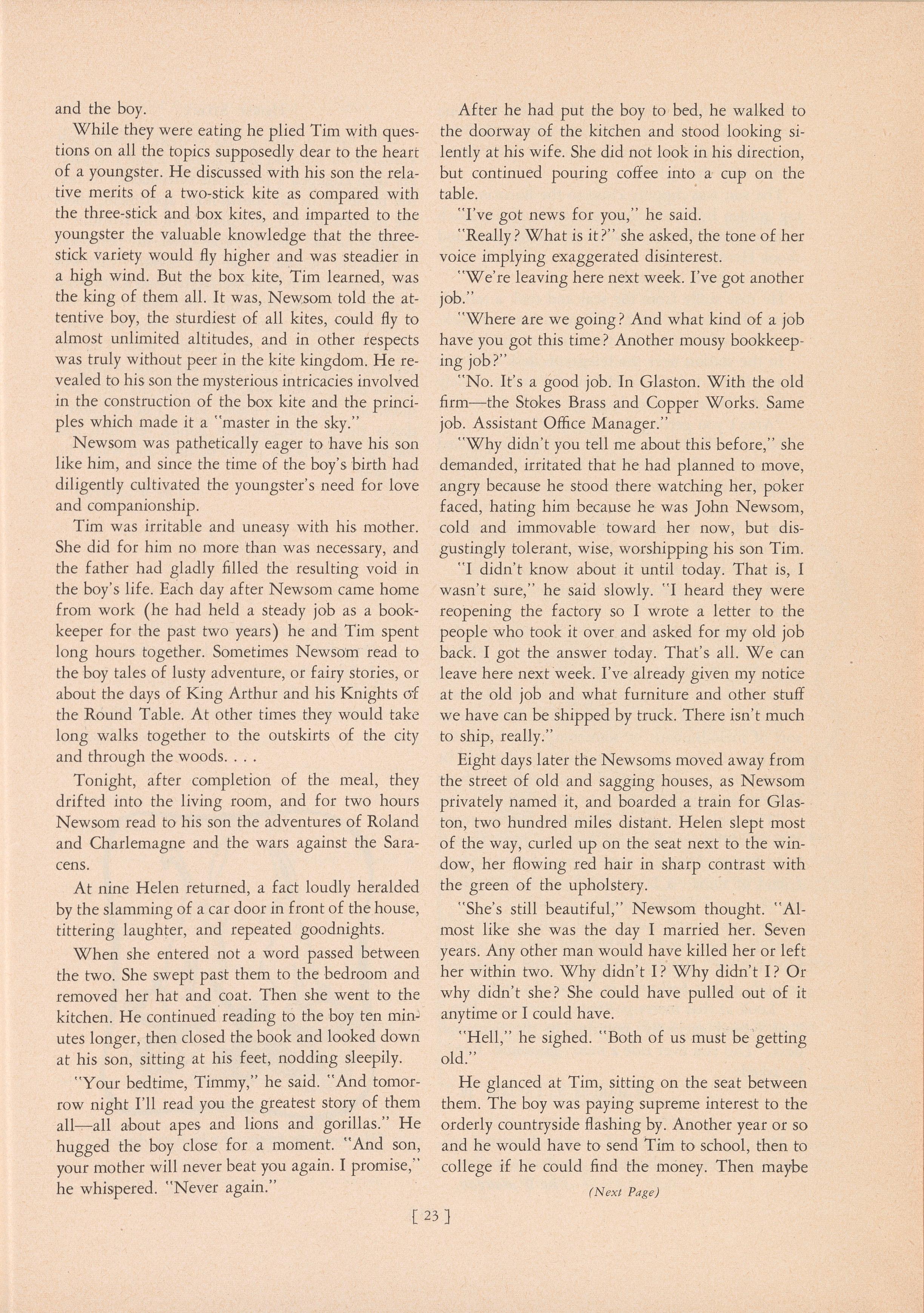 and the boy.

While they were eating he plied Tim with questions on all the topics supposedly dear to the heart of a youngster. He discussed with his son the relative merits of a two-stick kite as compared with the three-stick and box kites, and imparted to the youngster the valuable knowledge that the three-stick variety would fly higher and was steadier in a high wind. But the box kite, Tim learned, was the king of them all. It was, Newsom told the attentive boy, the sturdiest of all kites, could fly to almost unlimited altitudes, and in other respects was truly without peer in the kite kingdom. He revealed to his son the mysterious intricacies involved in the construction of the box kite and the principles which made it a "master in the sky."

Newsom was pathetically eager to have his son like him, and since the time of the boy's birth had diligently cultivated the youngster's need for love and companionship.

Tim was irritable and uneasy with his mother. She did for him no more than was necessary, and the father had gladly filled the resulting void in the boy's life. Each day after Newsom came home from work (he had held a steady job as a bookkeeper for the past two years) he and Tim spent long hours together. Sometimes Newsom read to the boy tales of lusty adventure, or fairy stories, or about the days of King Arthur and his Knights of the Round Table. At other times they would take long walks together to the outskirts of the city and through the woods. . . .

Tonight, after completion of the meal, they drifted into the living room, and for two hours Newsom read to his son the adventures of Roland and Charlemagne and the wars against the Saracens.

At nine Helen returned, a fact loudly heralded by the slamming of a car door in front of the house, tittering laughter, and repeated goodnights.

When she entered not a word passed between the two. She swept past them to the bedroom and removed her hat and coat. Then she went to the kitchen. He continued reading to the boy ten minutes longer, then closed the book and looked down at his son, sitting at his feet, nodding sleepily.

"Your bedtime, Timmy," he said. "And tomorrow night I'll read you the greatest story of them all—all about apes and lions and gorillas." He hugged the boy close for a moment. "And son, your mother will never beat you again. I promise," he whispered. "Never again."

After he had put the boy to bed, he walked to the doorway of the kitchen and stood looking silently at his wife. She did not look in his direction, but continued pouring coffee into a cup on the table.

"I've got news for you," he said.

"Really? What is it?" she asked, the tone of her voice implying exaggerated disinterest.

"We're leaving here next week. I've got another job."

"Where are we going? And what kind of a job have you got this time? Another mousy bookkeeping job?"

"No. It's a good job. In Glaston. With the old firm—the Stokes Brass and Copper Works. Same job. Assistant Office Manager."

"Why didn't you tell me about this before," she demanded, irritated that he had planned to move, angry because he stood there watching her, poker faced, hating him because he was John Newsom, cold and immovable toward her now, but disgustingly tolerant, wise, worshipping his son Tim.

"I didn't know about it until today. That is, I wasn't sure," he said slowly. "I heard they were reopening the factory so I wrote a letter to the people who took it over and asked for my old job back. I got the answer today. That's all. We can leave here next week. I've already given my notice at the old job and what furniture and other stuff we have can be shipped by truck. There isn't much to ship, really."

Eight days later the Newsoms moved away from the street of old and sagging houses, as Newsom privately named it, and boarded a train for Glaston, two hundred miles distant. Helen slept most of the way, curled up on the seat next to the window, her flowing red hair in sharp contrast with the green of the upholstery.

"She's still beautiful," Newsom thought. "Almost like she was the day I married her. Seven years. Any other man would have killed her or left her within two. Why didn't I? Why didn't I? Or why didn't she? She could have pulled out of it anytime or I could have.

"Hell," he sighed. "Both of us must be getting old."

He glanced at Tim, sitting on the seat between them. The boy was paying supreme interest to the orderly countryside flashing by. Another year or so and he would have to send Tim to school, then to college if he could find the money. Then maybe

(Next Page)

[ 23 ]